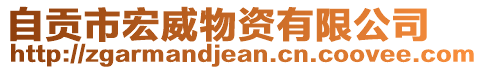 自贡市宏威物资有限公司
http://zgarmandjean.cn.coovee.com